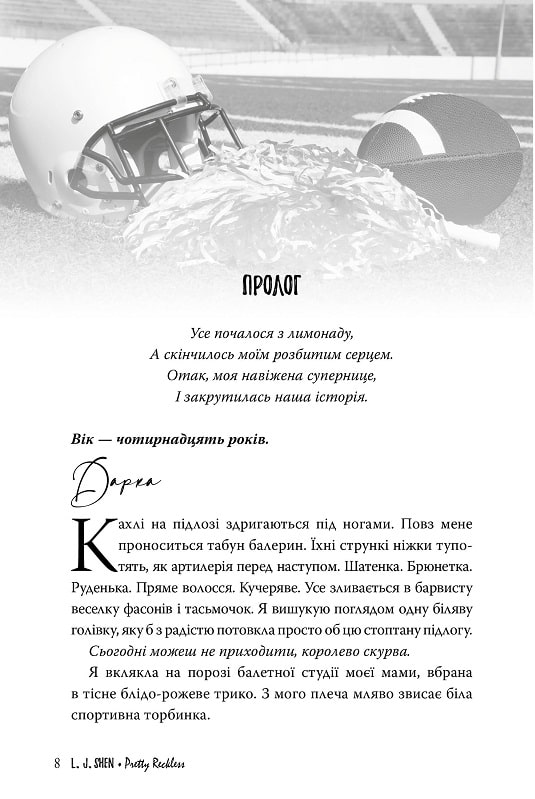 ПРОЛОГ

Усе почалося з лимонаду,
А скінчилось моїм розбитим серцем.
Отак, моя навіжена супернице,
І закрутилась наша історія.

Вік — чотирнадцять років.

Дарка

Кахлі на підлозі здригаються під ногами. Повз мене проноситься табун балерин. Їхні стрункі ніжки тупотять, як артилерія перед наступом. Шатенка. Брюнетка. Руденька. Пряме волосся. Кучеряве. Усе зливається в барвисту веселку фасонів і тасьмочок. Я вишукую поглядом одну біляву голівку, яку б з радістю потовкла просто об цю стоптану підлогу.

Сьогодні можеш не приходити, королево скурва.

Я вклякла на порозі балетної студії моєї мами, вбрана в тісне блідо-рожеве трико. З мого плеча мляво звисає біла спортивна торбинка.

8 L. J. SHEN • Pretty Reckless